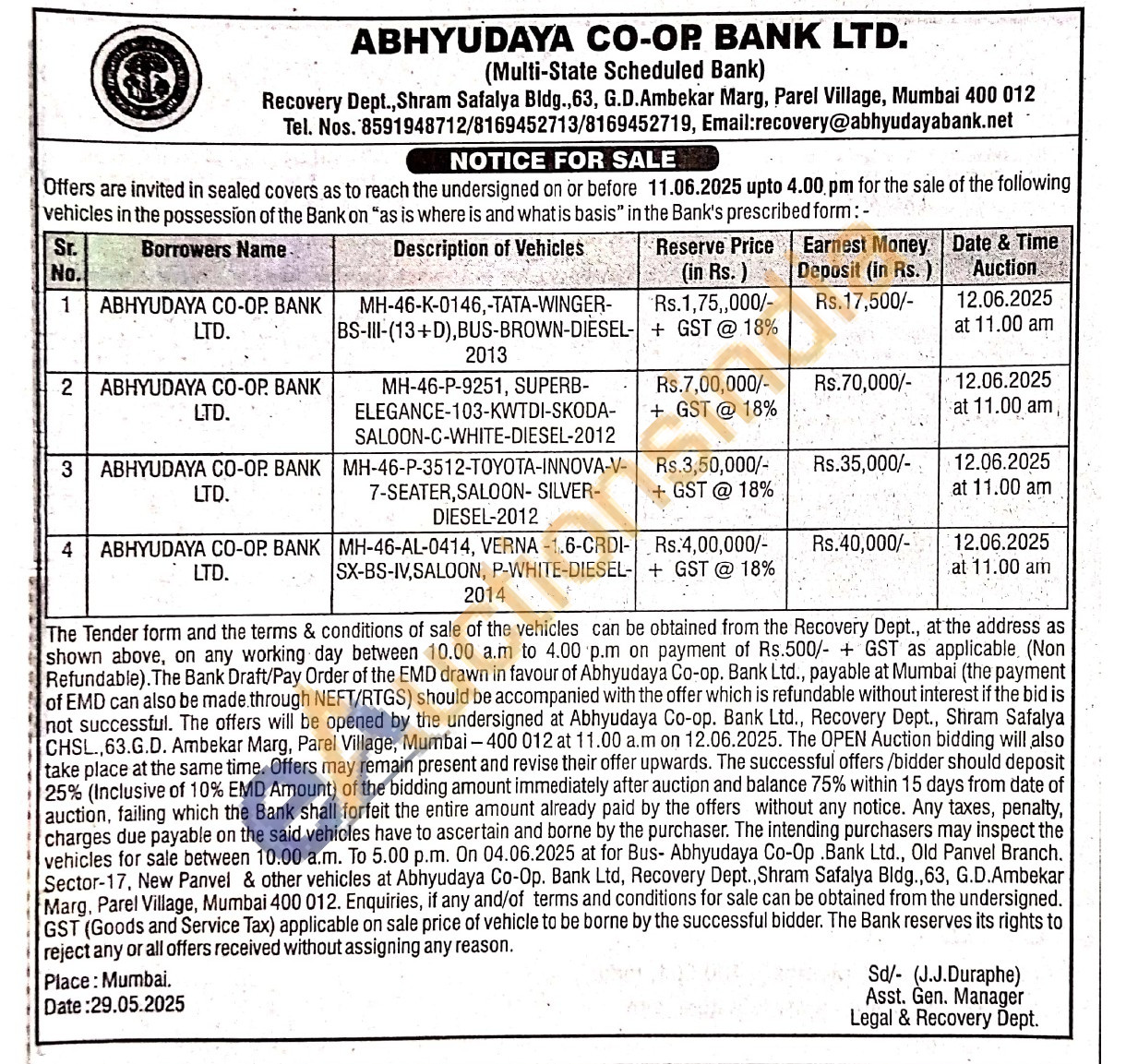 ABHYUDAYA CO-OP. BANK LTD.
(Multi-State Scheduled Bank)
Recovery Dept.,Shram Safalya Bldg.,63, G.D.Ambekar Marg, Parel Village, Mumbai 400 012
Tel. Nos. 8591948712/8169452713/8169452719, Email:recovery@abhyudayabank.net

NOTICE FOR SALE

Offers are invited in sealed covers as to reach the undersigned on or before 11.06.2025 upto 4.00 pm for the sale of the following vehicles in the possession of the Bank on "as is where is and what is basis" in the Bank's prescribed form : -

| Sr. No. | Borrowers Name | Description of Vehicles | Reserve Price (in Rs. ) | Earnest Money Deposit (in Rs. ) | Date & Time Auction |
|---|---|---|---|---|---|
| 1 | ABHYUDAYA CO-OP. BANK LTD. | MH-46-K-0146,-TATA-WINGER-BS-III-(13+D),BUS-BROWN-DIESEL-2013 | Rs.1,75,,000/- + GST @ 18% | Rs.17,500/- | 12.06.2025 at 11.00 am |
| 2 | ABHYUDAYA CO-OP. BANK LTD. | MH-46-P-9251, SUPERB-ELEGANCE-103-KWTDI-SKODA-SALOON-C-WHITE-DIESEL-2012 | Rs.7,00,000/- + GST @ 18% | Rs.70,000/- | 12.06.2025 at 11.00 am |
| 3 | ABHYUDAYA CO-OP. BANK LTD. | MH-46-P-3512-TOYOTA-INNOVA-V-7-SEATER,SALOON- SILVER-DIESEL-2012 | Rs.3,50,000/- + GST @ 18% | Rs.35,000/- | 12.06.2025 at 11.00 am |
| 4 | ABHYUDAYA CO-OP. BANK LTD. | MH-46-AL-0414, VERNA -1.6-CRDI-SX-BS-IV,SALOON, P-WHITE-DIESEL-2014 | Rs.4,00,000/- + GST @ 18% | Rs.40,000/- | 12.06.2025 at 11.00 am |

The Tender form and the terms & conditions of sale of the vehicles can be obtained from the Recovery Dept., at the address as shown above, on any working day between 10.00 a.m to 4.00 p.m on payment of Rs.500/- + GST as applicable (Non Refundable).The Bank Draft/Pay Order of the EMD drawn in favour of Abhyudaya Co-op. Bank Ltd., payable at Mumbai (the payment of EMD can also be made through NEFT/RTGS) should be accompanied with the offer which is refundable without interest if the bid is not successful. The offers will be opened by the undersigned at Abhyudaya Co-op. Bank Ltd., Recovery Dept., Shram Safalya CHSL.,63.G.D. Ambekar Marg, Parel Village, Mumbai – 400 012 at 11.00 a.m on 12.06.2025. The OPEN Auction bidding will also take place at the same time. Offers may remain present and revise their offer upwards. The successful offers /bidder should deposit 25% (Inclusive of 10% EMD Amount) of the bidding amount immediately after auction and balance 75% within 15 days from date of auction, failing which the Bank shall forfeit the entire amount already paid by the offers without any notice. Any taxes, penalty, charges due payable on the said vehicles have to ascertain and borne by the purchaser. The intending purchasers may inspect the vehicles for sale between 10.00 a.m. To 5.00 p.m. On 04.06.2025 at for Bus- Abhyudaya Co-Op .Bank Ltd., Old Panvel Branch. Sector-17, New Panvel & other vehicles at Abhyudaya Co-Op. Bank Ltd, Recovery Dept.,Shram Safalya Bldg.,63, G.D.Ambekar Marg, Parel Village, Mumbai 400 012. Enquiries, if any and/of terms and conditions for sale can be obtained from the undersigned. GST (Goods and Service Tax) applicable on sale price of vehicle to be borne by the successful bidder. The Bank reserves its rights to reject any or all offers received without assigning any reason.

Place : Mumbai.
Date :29.05.2025

Sd/- (J.J.Duraphe)
Asst. Gen. Manager
Legal & Recovery Dept.